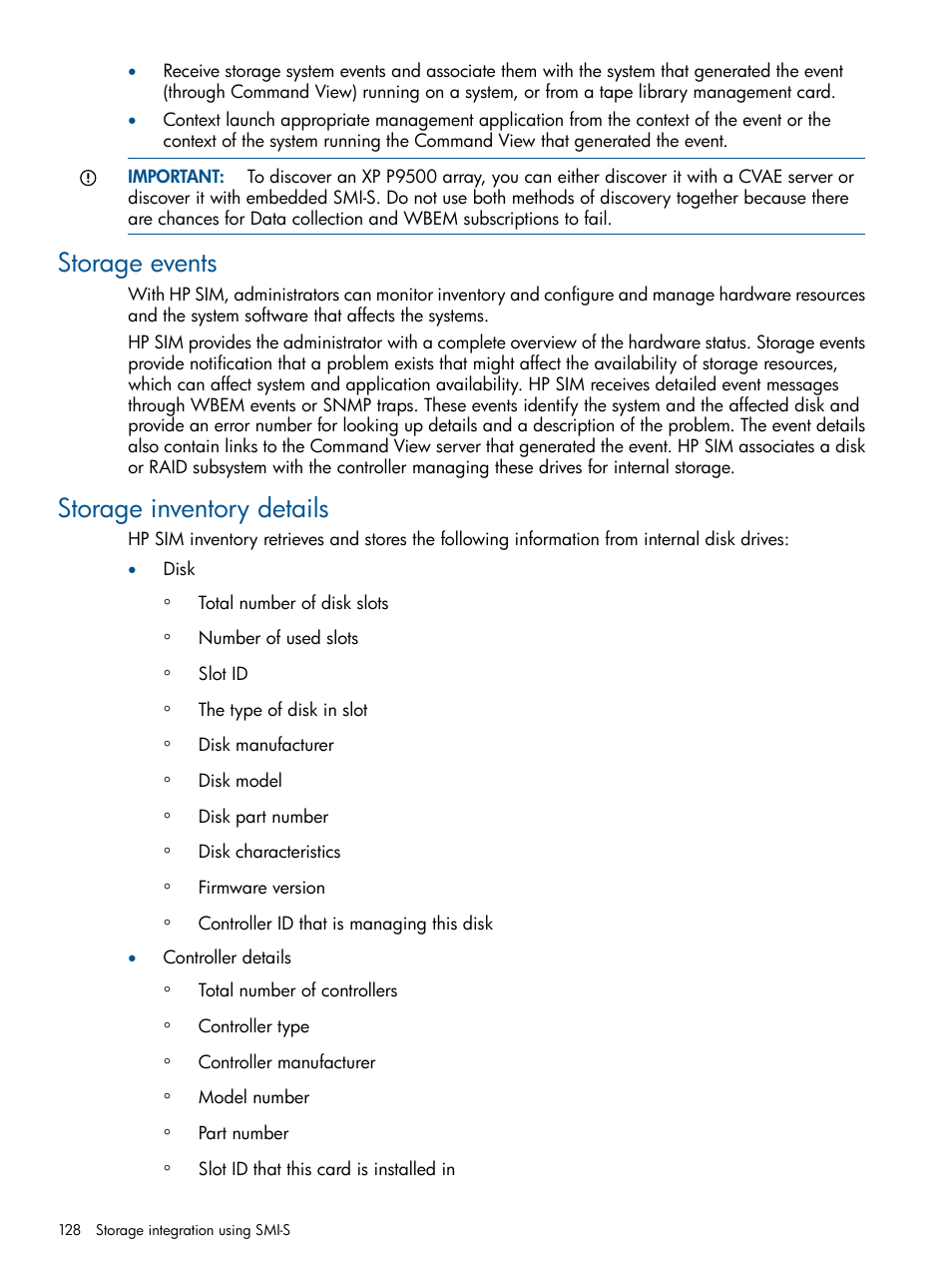 • Receive storage system events and associate them with the system that generated the event (through Command View) running on a system, or from a tape library management card.
• Context launch appropriate management application from the context of the event or the context of the system running the Command View that generated the event.

IMPORTANT: To discover an XP P9500 array, you can either discover it with a CVAE server or discover it with embedded SMI-S. Do not use both methods of discovery together because there are chances for Data collection and WBEM subscriptions to fail.

Storage events

With HP SIM, administrators can monitor inventory and configure and manage hardware resources and the system software that affects the systems.

HP SIM provides the administrator with a complete overview of the hardware status. Storage events provide notification that a problem exists that might affect the availability of storage resources, which can affect system and application availability. HP SIM receives detailed event messages through WBEM events or SNMP traps. These events identify the system and the affected disk and provide an error number for looking up details and a description of the problem. The event details also contain links to the Command View server that generated the event. HP SIM associates a disk or RAID subsystem with the controller managing these drives for internal storage.

Storage inventory details

HP SIM inventory retrieves and stores the following information from internal disk drives:

• Disk
◦ Total number of disk slots
◦ Number of used slots
◦ Slot ID
◦ The type of disk in slot
◦ Disk manufacturer
◦ Disk model
◦ Disk part number
◦ Disk characteristics
◦ Firmware version
◦ Controller ID that is managing this disk
• Controller details
◦ Total number of controllers
◦ Controller type
◦ Controller manufacturer
◦ Model number
◦ Part number
◦ Slot ID that this card is installed in

128 Storage integration using SMI-S